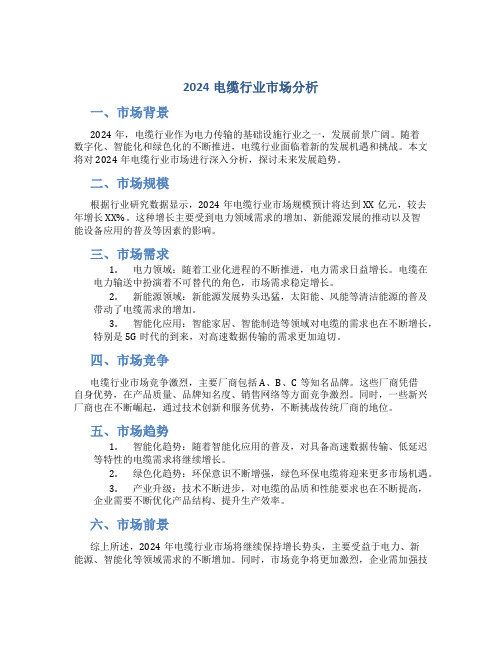 2024 电缆行业市场分析

一、市场背景

2024 年，电缆行业作为电力传输的基础设施行业之一，发展前景广阔。随着数字化、智能化和绿色化的不断推进，电缆行业面临着新的发展机遇和挑战。本文将对 2024 年电缆行业市场进行深入分析，探讨未来发展趋势。

二、市场规模

根据行业研究数据显示，2024 年电缆行业市场规模预计将达到 XX 亿元，较去年增长 XX%。这种增长主要受到电力领域需求的增加、新能源发展的推动以及智能设备应用的普及等因素的影响。

三、市场需求

1. 电力领域：随着工业化进程的不断推进，电力需求日益增长。电缆在电力输送中扮演着不可替代的角色，市场需求稳定增长。

2. 新能源领域：新能源发展势头迅猛，太阳能、风能等清洁能源的普及带动了电缆需求的增加。

3. 智能化应用：智能家居、智能制造等领域对电缆的需求也在不断增长，特别是 5G 时代的到来，对高速数据传输的需求更加迫切。

四、市场竞争

电缆行业市场竞争激烈，主要厂商包括 A、B、C 等知名品牌。这些厂商凭借自身优势，在产品质量、品牌知名度、销售网络等方面竞争激烈。同时，一些新兴厂商也在不断崛起，通过技术创新和服务优势，不断挑战传统厂商的地位。

五、市场趋势

1. 智能化趋势：随着智能化应用的普及，对具备高速数据传输、低延迟等特性的电缆需求将继续增长。

2. 绿色化趋势：环保意识不断增强，绿色环保电缆将迎来更多市场机遇。

3. 产业升级：技术不断进步，对电缆的品质和性能要求也在不断提高，企业需要不断优化产品结构、提升生产效率。

六、市场前景

综上所述，2024 年电缆行业市场将继续保持增长势头，主要受益于电力、新能源、智能化等领域需求的不断增加。同时，市场竞争将更加激烈，企业需加强技